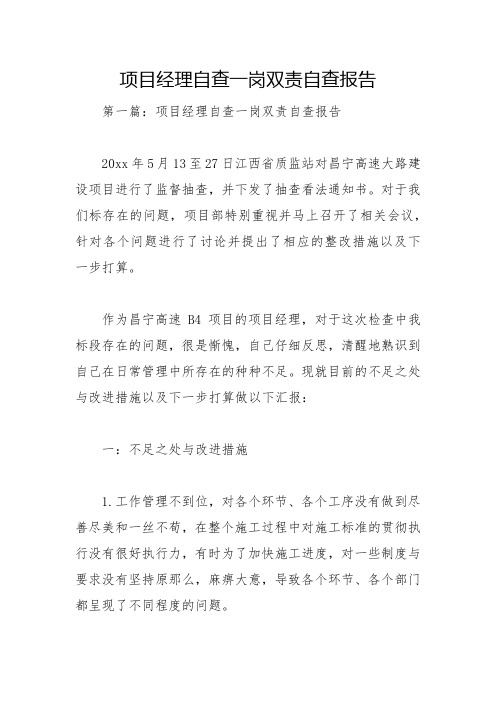 项目经理自查一岗双责自查报告

第一篇：项目经理自查一岗双责自查报告

20xx 年 5 月 13 至 27 日江西省质监站对昌宁高速大路建设项目进行了监督抽查，并下发了抽查看法通知书。对于我们标存在的问题，项目部特别重视并马上召开了相关会议，针对各个问题进行了讨论并提出了相应的整改措施以及下一步打算。

作为昌宁高速 B4 项目的项目经理，对于这次检查中我标段存在的问题，很是惭愧，自己仔细反思，清醒地熟识到自己在日常管理中所存在的种种不足。现就目前的不足之处与改进措施以及下一步打算做以下汇报：

一：不足之处与改进措施

1.工作管理不到位，对各个环节、各个工序没有做到尽善尽美和一丝不苟，在整个施工过程中对施工标准的贯彻执行没有很好执行力，有时为了加快施工进度，对一些制度与要求没有坚持原那么，麻痹大意，导致各个环节、各个部门都呈现了不同程度的问题。